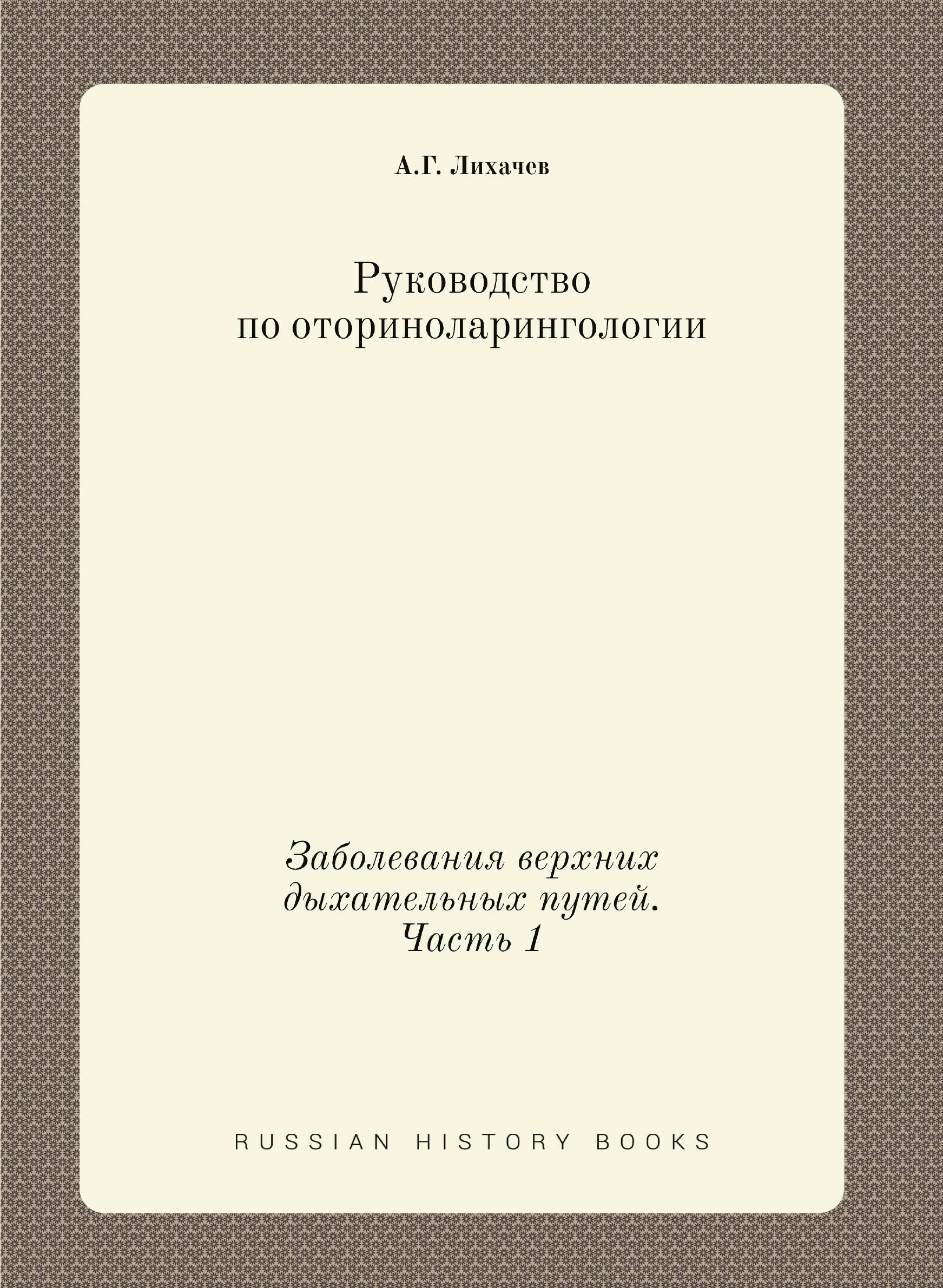 А.Г. Лихачев

Руководство
по оториноларингологии

Заболевания верхних
дыхательных путей.
Часть 1

RUSSIAN HISTORY BOOKS